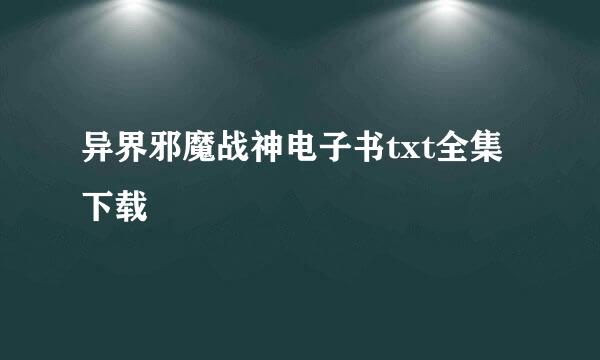 异界邪魔战神电子书txt全集下载